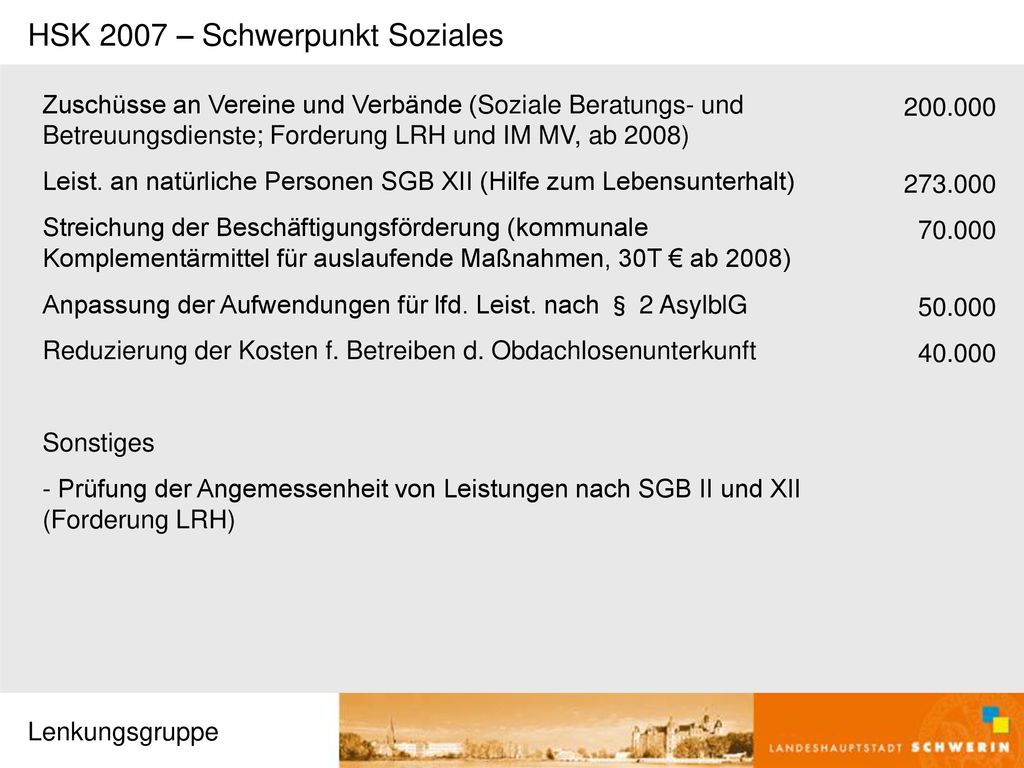 HSK 2007 – Schwerpunkt Soziales

| | |
|---|---|
| Zuschüsse an Vereine und Verbände (Soziale Beratungs- und Betreuungsdienste; Forderung LRH und IM MV, ab 2008) | 200.000 |
| Leist. an natürliche Personen SGB XII (Hilfe zum Lebensunterhalt) | 273.000 |
| Streichung der Beschäftigungsförderung (kommunale Komplementärmittel für auslaufende Maßnahmen, 30T € ab 2008) | 70.000 |
| Anpassung der Aufwendungen für lfd. Leist. nach § 2 AsylblG | 50.000 |
| Reduzierung der Kosten f. Betreiben d. Obdachlosenunterkunft | 40.000 |

Sonstiges

- Prüfung der Angemessenheit von Leistungen nach SGB II und XII (Forderung LRH)

Lenkungsgruppe

LANDESHAUPTSTADT SCHWERIN